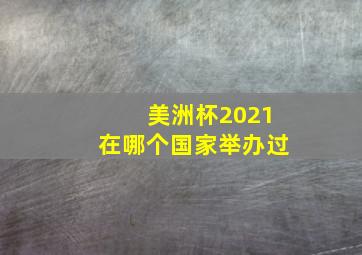 美洲杯2021
在哪个国家举办过